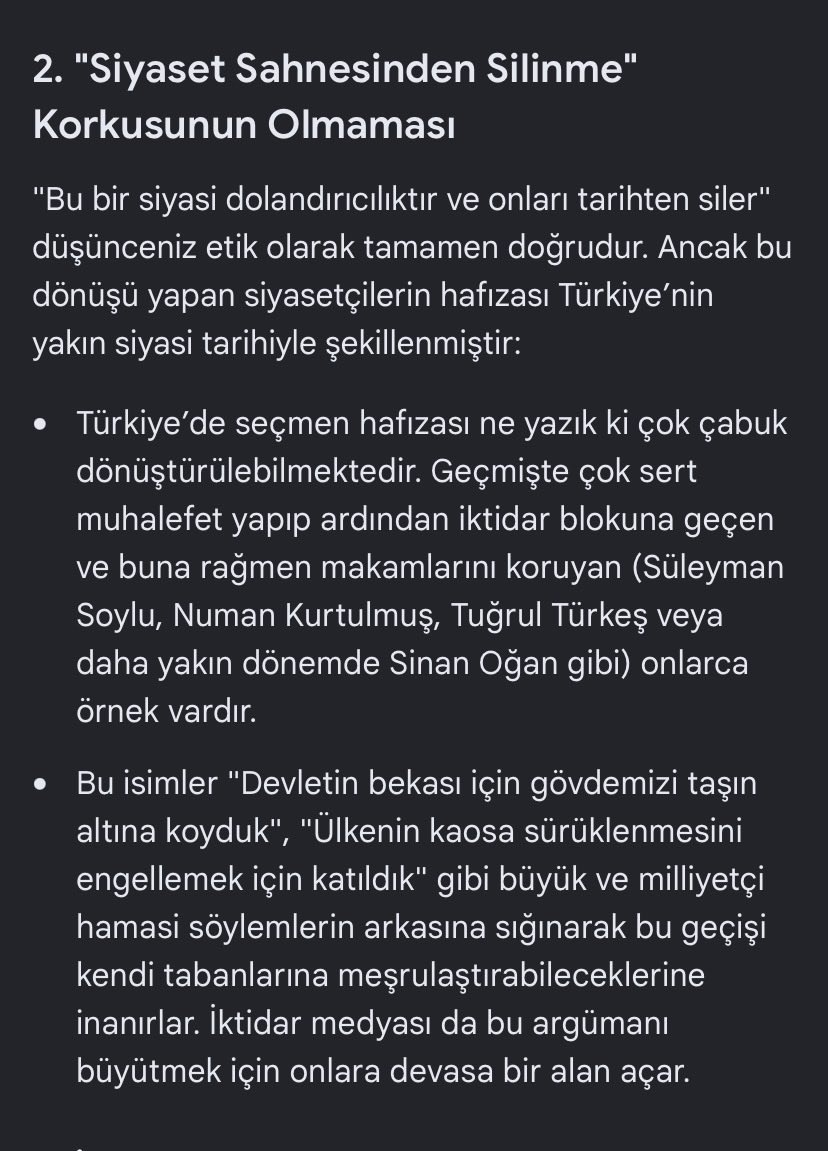 2. "Siyaset Sahnesinden Silinme" Korkusunun Olmaması

"Bu bir siyasi dolandırıcılıktır ve onları tarihten siler" düşünceniz etik olarak tamamen doğrudur. Ancak bu dönüşü yapan siyasetçilerin hafızası Türkiye'nin yakın siyasi tarihiyle şekillenmiştir:

• Türkiye'de seçmen hafızası ne yazık ki çok çabuk dönüştürülebilmektedir. Geçmişte çok sert muhalefet yapıp ardından iktidar blokuna geçen ve buna rağmen makamlarını koruyan (Süleyman Soylu, Numan Kurtulmuş, Tuğrul Türkeş veya daha yakın dönemde Sinan Oğan gibi) onlarca örnek vardır.

• Bu isimler "Devletin bekası için gövdemizi taşın altına koyduk", "Ülkenin kaosa sürüklenmesini engellemek için katıldık" gibi büyük ve milliyetçi hamasi söylemlerin arkasına sığınarak bu geçişi kendi tabanlarına meşrulaştırabileceklerine inanırlar. İktidar medyası da bu argümanı büyütmek için onlara devasa bir alan açar.